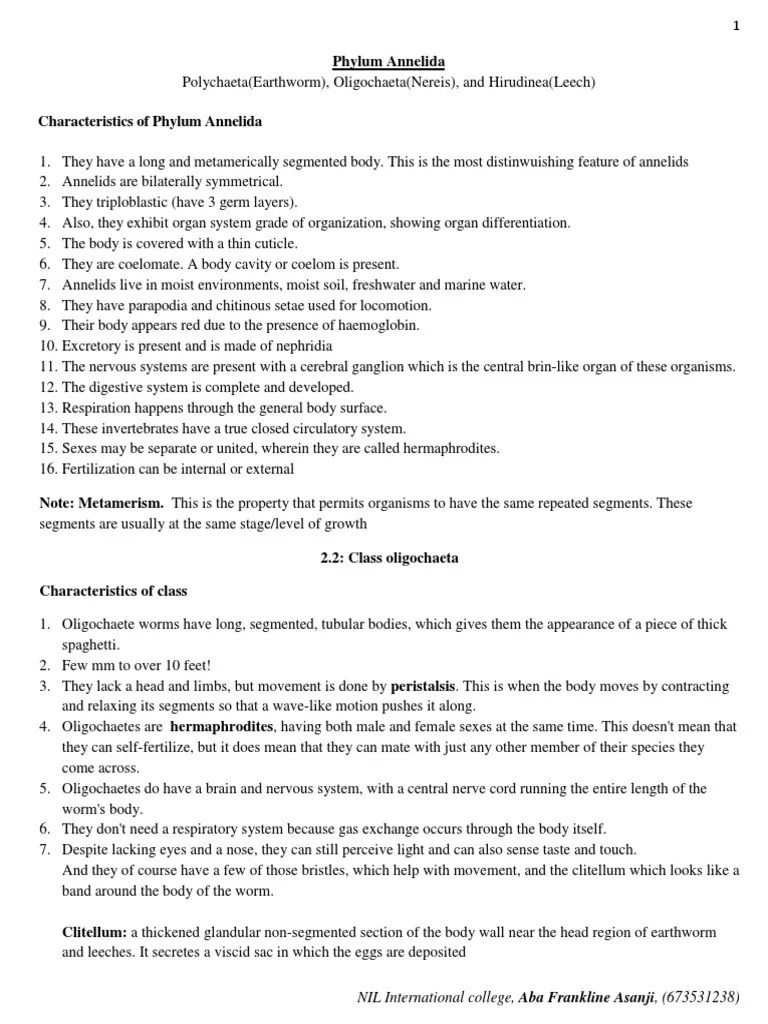 1

Phylum Annelida
Polychaeta(Earthworm), Oligochaeta(Nereis), and Hirudinea(Leech)

Characteristics of Phylum Annelida

1. They have a long and metamerically segmented body. This is the most distinwuishing feature of annelids
2. Annelids are bilaterally symmetrical.
3. They triploblastic (have 3 germ layers).
4. Also, they exhibit organ system grade of organization, showing organ differentiation.
5. The body is covered with a thin cuticle.
6. They are coelomate. A body cavity or coelom is present.
7. Annelids live in moist environments, moist soil, freshwater and marine water.
8. They have parapodia and chitinous setae used for locomotion.
9. Their body appears red due to the presence of haemoglobin.
10. Excretory is present and is made of nephridia
11. The nervous systems are present with a cerebral ganglion which is the central brin-like organ of these organisms.
12. The digestive system is complete and developed.
13. Respiration happens through the general body surface.
14. These invertebrates have a true closed circulatory system.
15. Sexes may be separate or united, wherein they are called hermaphrodites.
16. Fertilization can be internal or external

Note: Metamerism. This is the property that permits organisms to have the same repeated segments. These segments are usually at the same stage/level of growth

2.2: Class oligochaeta

Characteristics of class

1. Oligochaete worms have long, segmented, tubular bodies, which gives them the appearance of a piece of thick spaghetti.
2. Few mm to over 10 feet!
3. They lack a head and limbs, but movement is done by peristalsis. This is when the body moves by contracting and relaxing its segments so that a wave-like motion pushes it along.
4. Oligochaetes are hermaphrodites, having both male and female sexes at the same time. This doesn't mean that they can self-fertilize, but it does mean that they can mate with just any other member of their species they come across.
5. Oligochaetes do have a brain and nervous system, with a central nerve cord running the entire length of the worm's body.
6. They don't need a respiratory system because gas exchange occurs through the body itself.
7. Despite lacking eyes and a nose, they can still perceive light and can also sense taste and touch.
And they of course have a few of those bristles, which help with movement, and the clitellum which looks like a band around the body of the worm.

Clitellum: a thickened glandular non-segmented section of the body wall near the head region of earthworm and leeches. It secretes a viscid sac in which the eggs are deposited

NIL International college, Aba Frankline Asanji, (673531238)